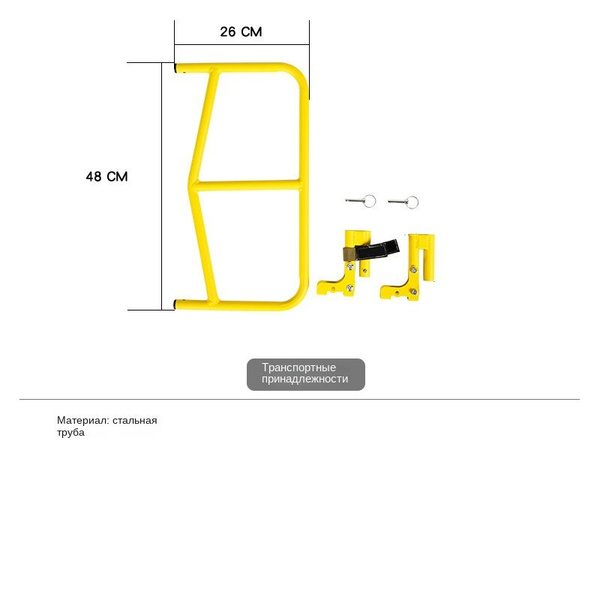 26 CM

48 CM

Транспортные принадлежности

Материал: стальная труба